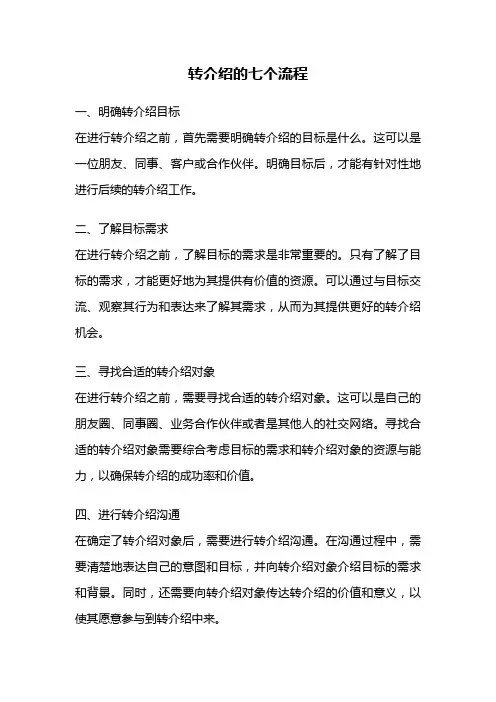 转介绍的七个流程

一、明确转介绍目标

在进行转介绍之前，首先需要明确转介绍的目标是什么。这可以是一位朋友、同事、客户或合作伙伴。明确目标后，才能有针对性地进行后续的转介绍工作。

二、了解目标需求

在进行转介绍之前，了解目标的需求是非常重要的。只有了解了目标的需求，才能更好地为其提供有价值的资源。可以通过与目标交流、观察其行为和表达来了解其需求，从而为其提供更好的转介绍机会。

三、寻找合适的转介绍对象

在进行转介绍之前，需要寻找合适的转介绍对象。这可以是自己的朋友圈、同事圈、业务合作伙伴或者是其他人的社交网络。寻找合适的转介绍对象需要综合考虑目标的需求和转介绍对象的资源与能力，以确保转介绍的成功率和价值。

四、进行转介绍沟通

在确定了转介绍对象后，需要进行转介绍沟通。在沟通过程中，需要清楚地表达自己的意图和目标，并向转介绍对象介绍目标的需求和背景。同时，还需要向转介绍对象传达转介绍的价值和意义，以使其愿意参与到转介绍中来。